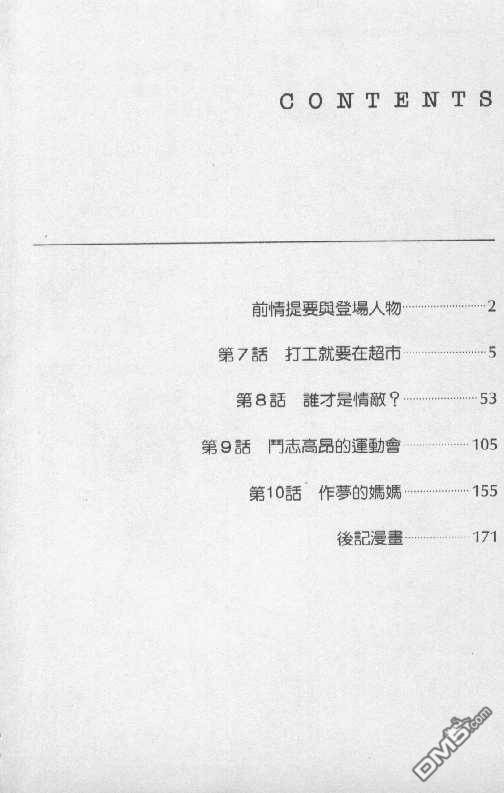 CONTENTS

前情提要與登場人物 2

第7話 打工就要在超市 5

第8話 誰才是情敵？ 53

第9話 鬥志高昂的運動會 105

第10話 作夢的媽媽 155

後記漫畫 171

DM5.com